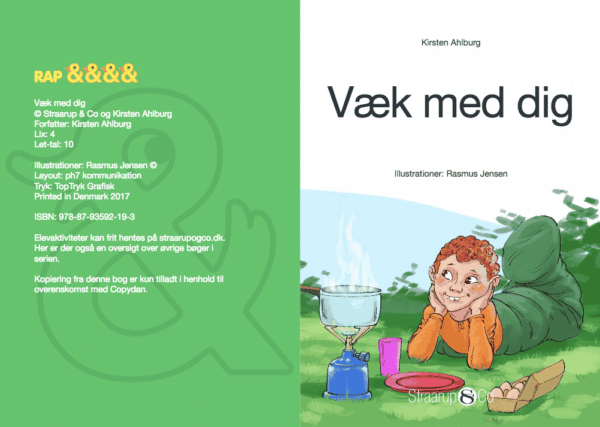 RAP &&&&

Væk med dig
© Straarup & Co og Kirsten Ahlburg
Forfatter: Kirsten Ahlburg
Lix: 4
Let-tal: 10

Illustrationer: Rasmus Jensen ©
Layout: ph7 kommunikation
Tryk: TopTryk Grafisk
Printed in Denmark 2017

ISBN: 978-87-93592-19-3

Elevaktiviteter kan frit hentes på straarupogco.dk. Her er der også en oversigt over øvrige bøger i serien.

Kopiering fra denne bog er kun tilladt i henhold til overenskomst med Copydan.

Kirsten Ahlburg

Væk med dig

Illustrationer: Rasmus Jensen

Straarup & Co